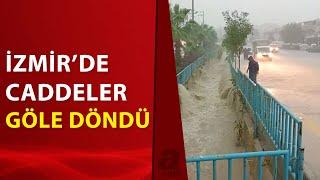 İZMİR'DE
CADDELER
GÖLE DÖNDÜ